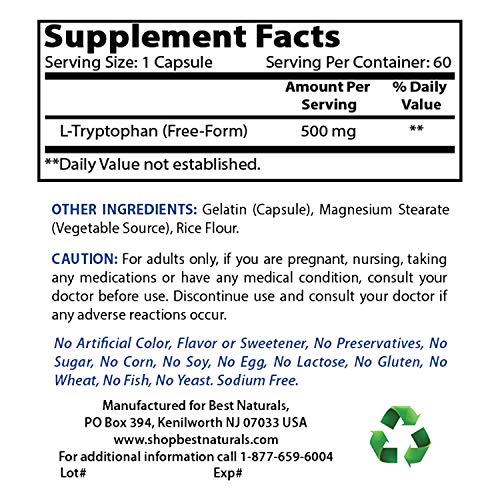 Supplement Facts
Serving Size: 1 Capsule  Serving Per Container: 60

|  | Amount Per Serving | % Daily Value |
|---|---|---|
| L-Tryptophan (Free-Form) | 500 mg | ** |

**Daily Value not established.

OTHER INGREDIENTS: Gelatin (Capsule), Magnesium Stearate (Vegetable Source), Rice Flour.

CAUTION: For adults only, if you are pregnant, nursing, taking any medications or have any medical condition, consult your doctor before use. Discontinue use and consult your doctor if any adverse reactions occur.

No Artificial Color, Flavor or Sweetener, No Preservatives, No Sugar, No Corn, No Soy, No Egg, No Lactose, No Gluten, No Wheat, No Fish, No Yeast. Sodium Free.

Manufactured for Best Naturals,
PO Box 394, Kenilworth NJ 07033 USA
www.shopbestnaturals.com
For additional information call 1-877-659-6004
Lot#  Exp#